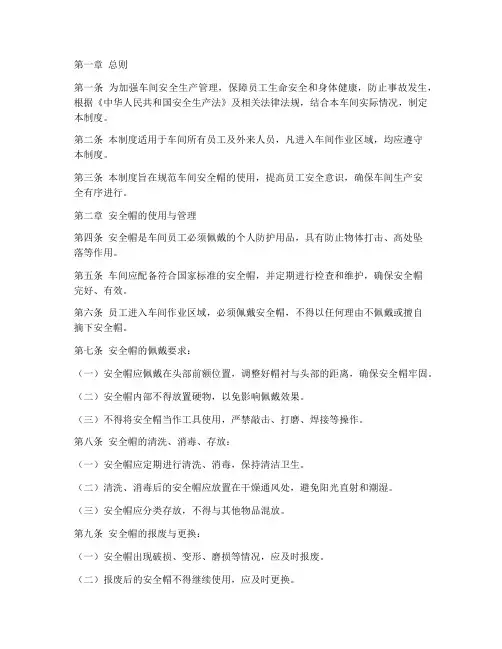 第一章 总则

第一条 为加强车间安全生产管理，保障员工生命安全和身体健康，防止事故发生，根据《中华人民共和国安全生产法》及相关法律法规，结合本车间实际情况，制定本制度。

第二条 本制度适用于车间所有员工及外来人员，凡进入车间作业区域，均应遵守本制度。

第三条 本制度旨在规范车间安全帽的使用，提高员工安全意识，确保车间生产安全有序进行。

第二章 安全帽的使用与管理

第四条 安全帽是车间员工必须佩戴的个人防护用品，具有防止物体打击、高处坠落等作用。

第五条 车间应配备符合国家标准的安全帽，并定期进行检查和维护，确保安全帽完好、有效。

第六条 员工进入车间作业区域，必须佩戴安全帽，不得以任何理由不佩戴或擅自摘下安全帽。

第七条 安全帽的佩戴要求：

（一）安全帽应佩戴在头部前额位置，调整好帽衬与头部的距离，确保安全帽牢固。

（二）安全帽内部不得放置硬物，以免影响佩戴效果。

（三）不得将安全帽当作工具使用，严禁敲击、打磨、焊接等操作。

第八条 安全帽的清洗、消毒、存放：

（一）安全帽应定期进行清洗、消毒，保持清洁卫生。

（二）清洗、消毒后的安全帽应放置在干燥通风处，避免阳光直射和潮湿。

（三）安全帽应分类存放，不得与其他物品混放。

第九条 安全帽的报废与更换：

（一）安全帽出现破损、变形、磨损等情况，应及时报废。

（二）报废后的安全帽不得继续使用，应及时更换。